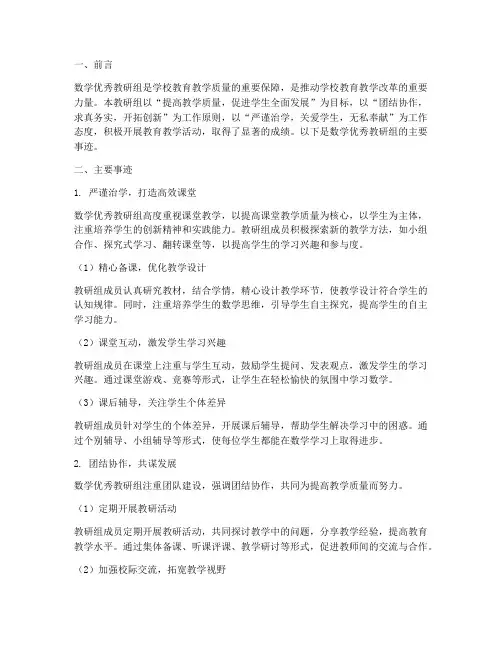 一、前言

数学优秀教研组是学校教育教学质量的重要保障，是推动学校教育教学改革的重要力量。本教研组以“提高教学质量，促进学生全面发展”为目标，以“团结协作，求真务实，开拓创新”为工作原则，以“严谨治学，关爱学生，无私奉献”为工作态度，积极开展教育教学活动，取得了显著的成绩。以下是数学优秀教研组的主要事迹。

二、主要事迹

1. 严谨治学，打造高效课堂

数学优秀教研组高度重视课堂教学，以提高课堂教学质量为核心，以学生为主体，注重培养学生的创新精神和实践能力。教研组成员积极探索新的教学方法，如小组合作、探究式学习、翻转课堂等，以提高学生的学习兴趣和参与度。

（1）精心备课，优化教学设计

教研组成员认真研究教材，结合学情，精心设计教学环节，使教学设计符合学生的认知规律。同时，注重培养学生的数学思维，引导学生自主探究，提高学生的自主学习能力。

（2）课堂互动，激发学生学习兴趣

教研组成员在课堂上注重与学生互动，鼓励学生提问、发表观点，激发学生的学习兴趣。通过课堂游戏、竞赛等形式，让学生在轻松愉快的氛围中学习数学。

（3）课后辅导，关注学生个体差异

教研组成员针对学生的个体差异，开展课后辅导，帮助学生解决学习中的困惑。通过个别辅导、小组辅导等形式，使每位学生都能在数学学习上取得进步。

2. 团结协作，共谋发展

数学优秀教研组注重团队建设，强调团结协作，共同为提高教学质量而努力。

（1）定期开展教研活动

教研组成员定期开展教研活动，共同探讨教学中的问题，分享教学经验，提高教育教学水平。通过集体备课、听课评课、教学研讨等形式，促进教师间的交流与合作。

（2）加强校际交流，拓宽教学视野